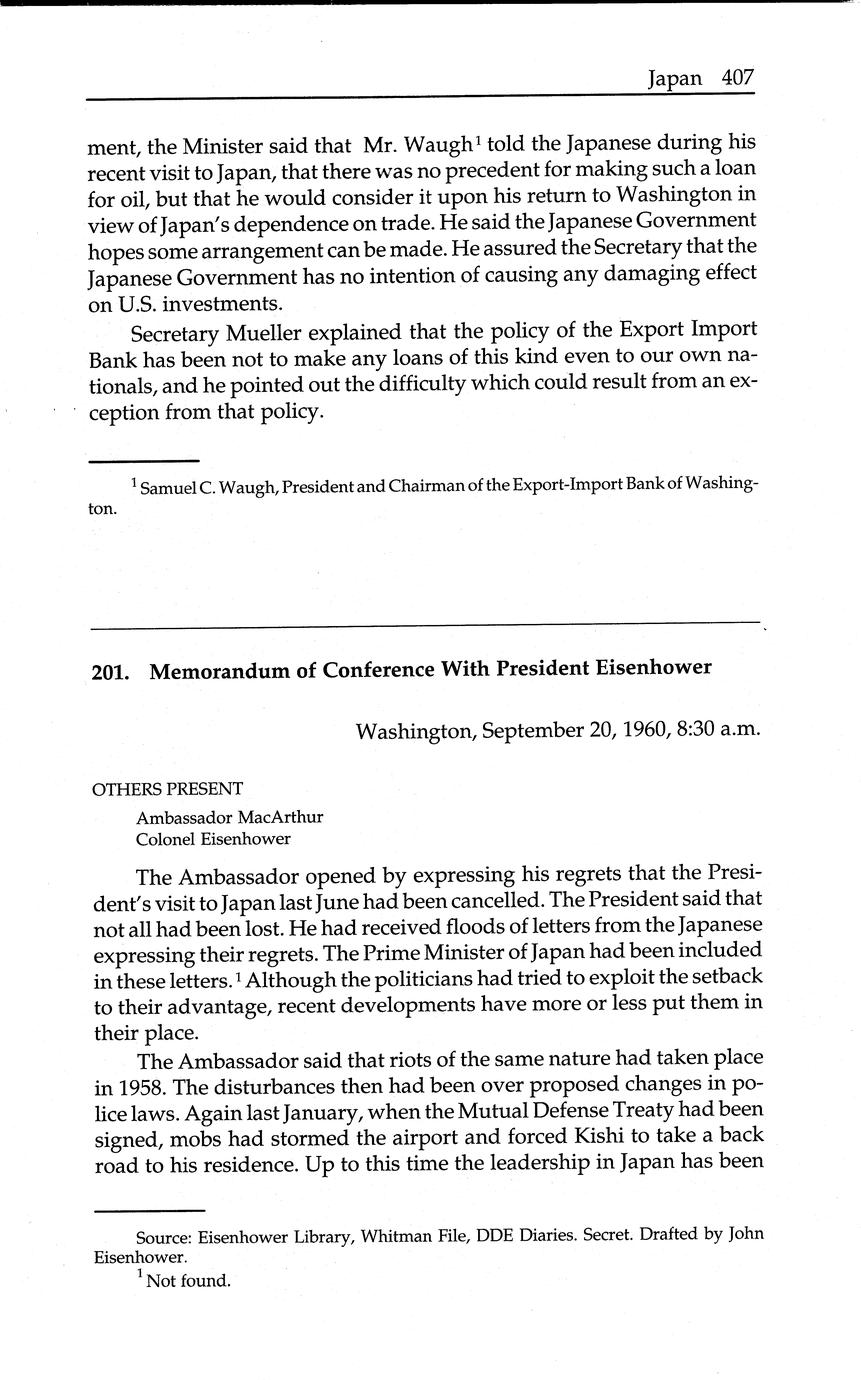 Japan 407

ment, the Minister said that Mr. Waugh$^1$ told the Japanese during his recent visit to Japan, that there was no precedent for making such a loan for oil, but that he would consider it upon his return to Washington in view of Japan's dependence on trade. He said the Japanese Government hopes some arrangement can be made. He assured the Secretary that the Japanese Government has no intention of causing any damaging effect on U.S. investments.

Secretary Mueller explained that the policy of the Export Import Bank has been not to make any loans of this kind even to our own nationals, and he pointed out the difficulty which could result from an exception from that policy.

$^1$ Samuel C. Waugh, President and Chairman of the Export-Import Bank of Washington.

201. Memorandum of Conference With President Eisenhower

Washington, September 20, 1960, 8:30 a.m.

OTHERS PRESENT
Ambassador MacArthur
Colonel Eisenhower

The Ambassador opened by expressing his regrets that the President's visit to Japan last June had been cancelled. The President said that not all had been lost. He had received floods of letters from the Japanese expressing their regrets. The Prime Minister of Japan had been included in these letters.$^1$ Although the politicians had tried to exploit the setback to their advantage, recent developments have more or less put them in their place.

The Ambassador said that riots of the same nature had taken place in 1958. The disturbances then had been over proposed changes in police laws. Again last January, when the Mutual Defense Treaty had been signed, mobs had stormed the airport and forced Kishi to take a back road to his residence. Up to this time the leadership in Japan has been

Source: Eisenhower Library, Whitman File, DDE Diaries. Secret. Drafted by John Eisenhower.
$^1$ Not found.